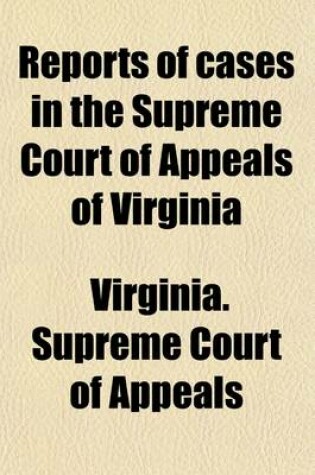 Reports of cases in the Supreme Court of Appeals of Virginia

Virginia. Supreme Court of Appeals